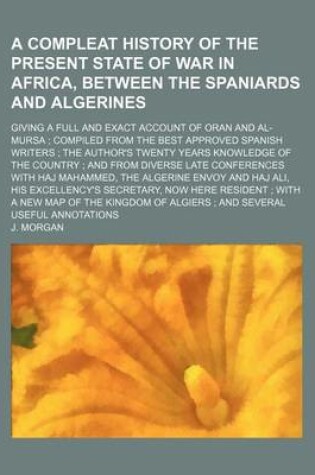 A COMPLEAT HISTORY OF THE PRESENT STATE OF WAR IN AFRICA, BETWEEN THE SPANIARDS AND ALGERINES

GIVING A FULL AND EXACT ACCOUNT OF ORAN AND AL-MURSA ; COMPILED FROM THE BEST APPROVED SPANISH WRITERS ; THE AUTHOR'S TWENTY YEARS KNOWLEDGE OF THE COUNTRY ; AND FROM DIVERSE LATE CONFERENCES WITH HAJ MAHAMMED, THE ALGERINE ENVOY AND HAJ ALI, HIS EXCELLENCY'S SECRETARY, NOW HERE RESIDENT ; WITH A NEW MAP OF THE KINGDOM OF ALGIERS ; AND SEVERAL USEFUL ANNOTATIONS

J. MORGAN